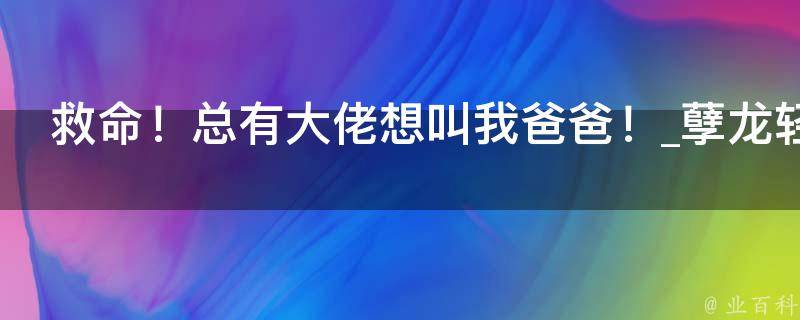 救命！总有大佬想叫我爸爸！_孽龙轻

@ 业百科